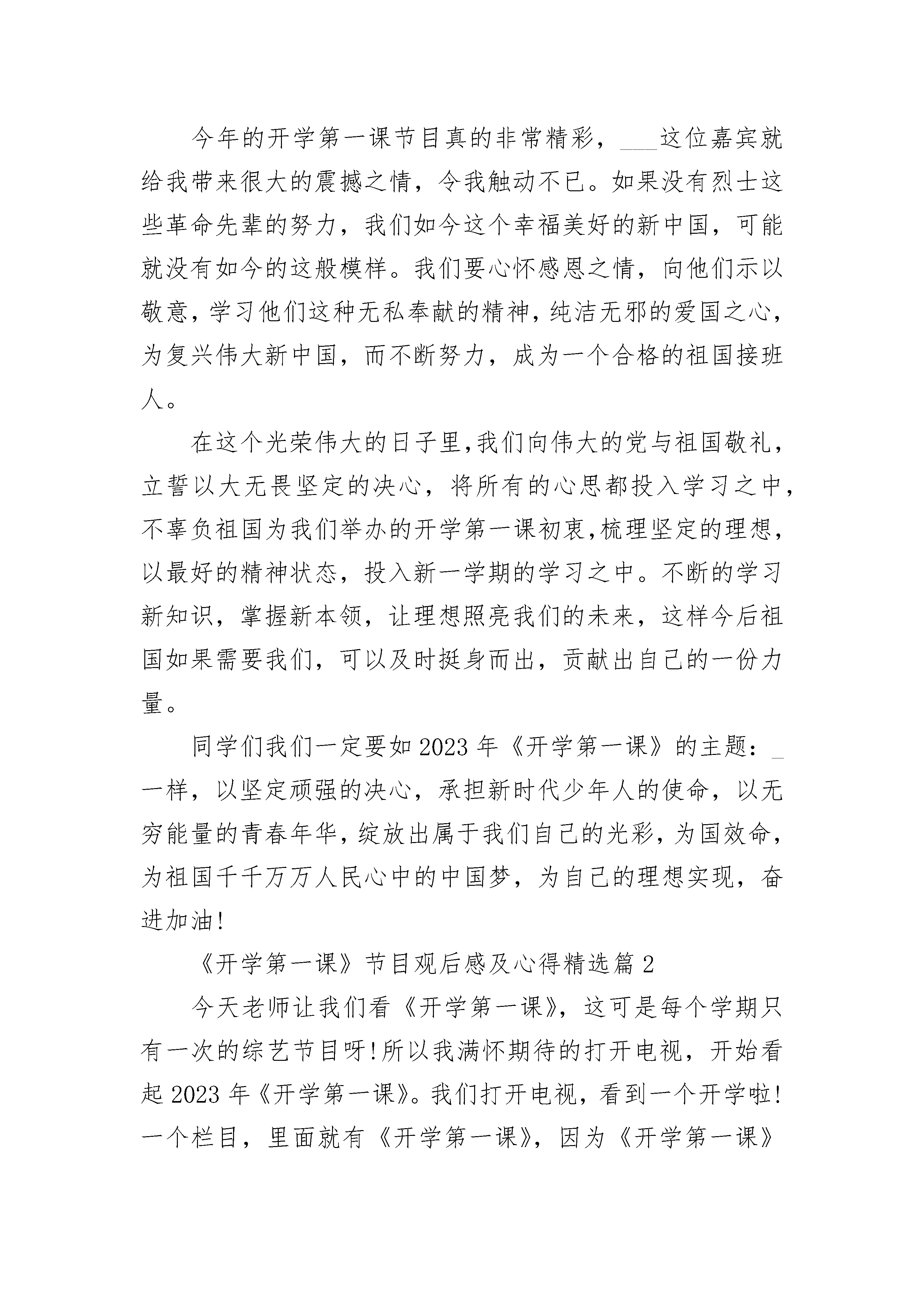 今年的开学第一课节目真的非常精彩，___这位嘉宾就给我带来很大的震撼之情，令我触动不已。如果没有烈士这些革命先辈的努力，我们如今这个幸福美好的新中国，可能就没有如今的这般模样。我们要心怀感恩之情，向他们示以敬意，学习他们这种无私奉献的精神，纯洁无邪的爱国之心，为复兴伟大新中国，而不断努力，成为一个合格的祖国接班人。

在这个光荣伟大的日子里，我们向伟大的党与祖国敬礼，立誓以大无畏坚定的决心，将所有的心思都投入学习之中，不辜负祖国为我们举办的开学第一课初衷，梳理坚定的理想，以最好的精神状态，投入新一学期的学习之中。不断的学习新知识，掌握新本领，让理想照亮我们的未来，这样今后祖国如果需要我们，可以及时挺身而出，贡献出自己的一份力量。

同学们我们一定要如2023年《开学第一课》的主题：_一样，以坚定顽强的决心，承担新时代少年人的使命，以无穷能量的青春年华，绽放出属于我们自己的光彩，为国效命，为祖国千千万万人民心中的中国梦，为自己的理想实现，奋进加油!

《开学第一课》节目观后感及心得精选篇2

今天老师让我们看《开学第一课》，这可是每个学期只有一次的综艺节目呀!所以我满怀期待的打开电视，开始看起2023年《开学第一课》。我们打开电视，看到一个开学啦!一个栏目，里面就有《开学第一课》，因为《开学第一课》